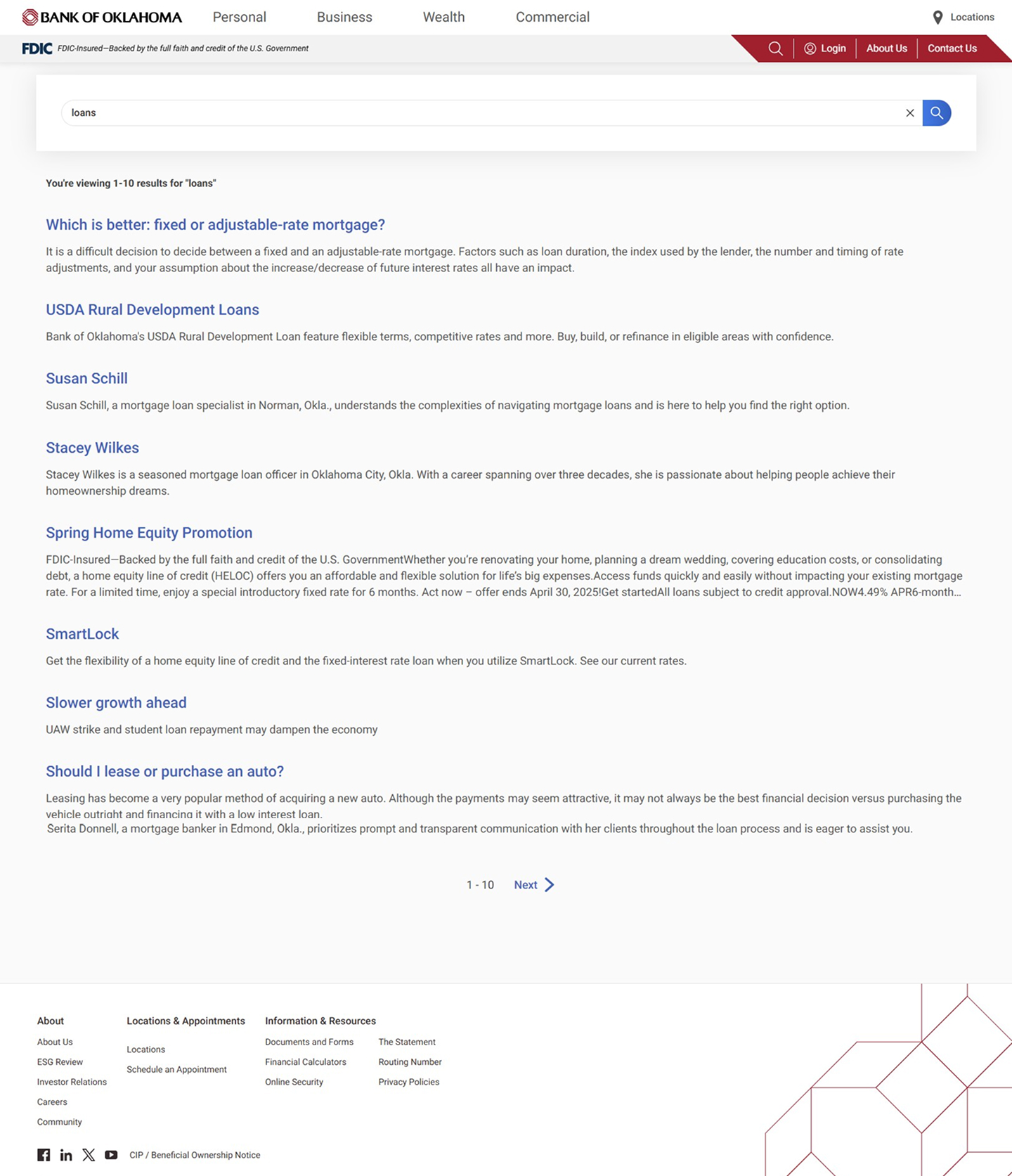 BANK OF OKLAHOMA Personal Business Wealth Commercial Locations

FDIC FDIC-Insured—Backed by the full faith and credit of the U.S. Government

Login About Us Contact Us

loans

You're viewing 1-10 results for "loans"

Which is better: fixed or adjustable-rate mortgage?

It is a difficult decision to decide between a fixed and an adjustable-rate mortgage. Factors such as loan duration, the index used by the lender, the number and timing of rate adjustments, and your assumption about the increase/decrease of future interest rates all have an impact.

USDA Rural Development Loans

Bank of Oklahoma's USDA Rural Development Loan feature flexible terms, competitive rates and more. Buy, build, or refinance in eligible areas with confidence.

Susan Schill

Susan Schill, a mortgage loan specialist in Norman, Okla., understands the complexities of navigating mortgage loans and is here to help you find the right option.

Stacey Wilkes

Stacey Wilkes is a seasoned mortgage loan officer in Oklahoma City, Okla. With a career spanning over three decades, she is passionate about helping people achieve their homeownership dreams.

Spring Home Equity Promotion

FDIC-Insured—Backed by the full faith and credit of the U.S. GovernmentWhether you're renovating your home, planning a dream wedding, covering education costs, or consolidating debt, a home equity line of credit (HELOC) offers you an affordable and flexible solution for life's big expenses.Access funds quickly and easily without impacting your existing mortgage rate. For a limited time, enjoy a special introductory fixed rate for 6 months. Act now – offer ends April 30, 2025!Get startedAll loans subject to credit approval.NOW4.49% APR6-month...

SmartLock

Get the flexibility of a home equity line of credit and the fixed-interest rate loan when you utilize SmartLock. See our current rates.

Slower growth ahead

UAW strike and student loan repayment may dampen the economy

Should I lease or purchase an auto?

Leasing has become a very popular method of acquiring a new auto. Although the payments may seem attractive, it may not always be the best financial decision versus purchasing the vehicle outright and financing it with a low interest loan.
Serita Donnell, a mortgage banker in Edmond, Okla., prioritizes prompt and transparent communication with her clients throughout the loan process and is eager to assist you.

1 - 10 Next

About
About Us
ESG Review
Investor Relations
Careers
Community

Locations & Appointments
Locations
Schedule an Appointment

Information & Resources
Documents and Forms
Financial Calculators
Online Security
The Statement
Routing Number
Privacy Policies

CIP / Beneficial Ownership Notice